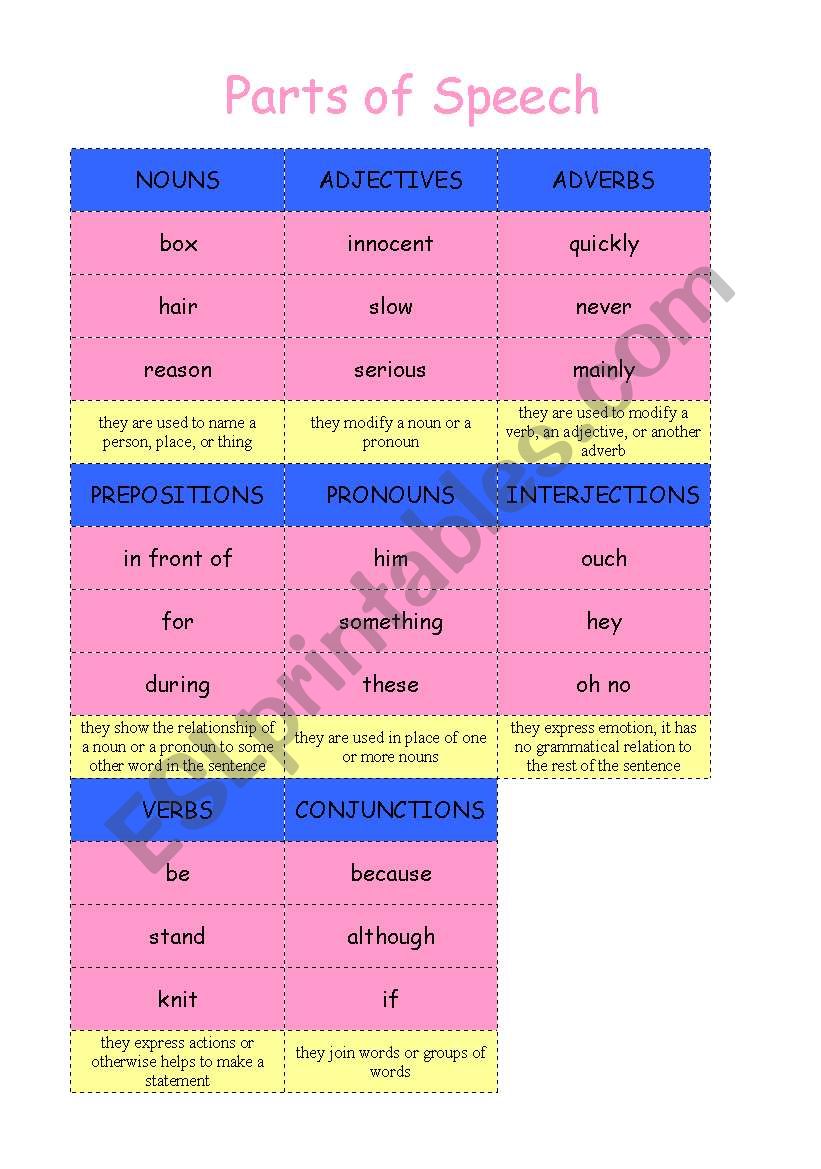 Parts of Speech

| NOUNS | ADJECTIVES | ADVERBS |
|---|---|---|
| box | innocent | quickly |
| hair | slow | never |
| reason | serious | mainly |
| they are used to name a person, place, or thing | they modify a noun or a pronoun | they are used to modify a verb, an adjective, or another adverb |
| PREPOSITIONS | PRONOUNS | INTERJECTIONS |
| in front of | him | ouch |
| for | something | hey |
| during | these | oh no |
| they show the relationship of a noun or a pronoun to some other word in the sentence | they are used in place of one or more nouns | they express emotion, it has no grammatical relation to the rest of the sentence |
| VERBS | CONJUNCTIONS | |
| be | because | |
| stand | although | |
| knit | if | |
| they express actions or otherwise helps to make a statement | they join words or groups of words | |

ESLprintables.com